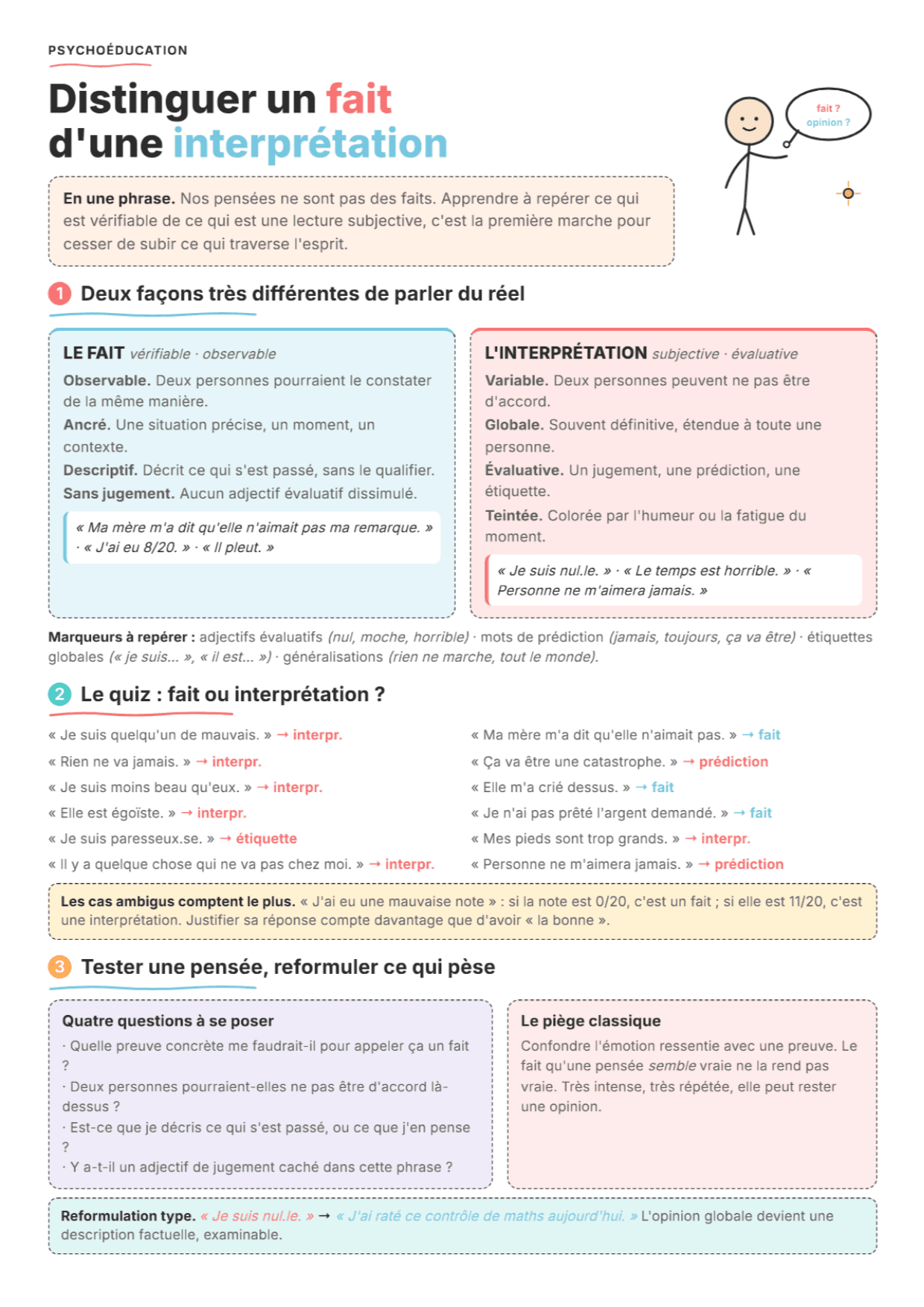 PSYCHOÉDUCATION

Distinguer un fait d'une interprétation

fait ?
opinion ?

En une phrase. Nos pensées ne sont pas des faits. Apprendre à repérer ce qui est vérifiable de ce qui est une lecture subjective, c'est la première marche pour cesser de subir ce qui traverse l'esprit.

1 Deux façons très différentes de parler du réel

LE FAIT vérifiable · observable

Observable. Deux personnes pourraient le constater de la même manière.

Ancré. Une situation précise, un moment, un contexte.

Descriptif. Décrit ce qui s'est passé, sans le qualifier.

Sans jugement. Aucun adjectif évaluatif dissimulé.

« Ma mère m'a dit qu'elle n'aimait pas ma remarque. » · « J'ai eu 8/20. » · « Il pleut. »

L'INTERPRÉTATION subjective · évaluative

Variable. Deux personnes peuvent ne pas être d'accord.

Globale. Souvent définitive, étendue à toute une personne.

Évaluative. Un jugement, une prédiction, une étiquette.

Teintée. Colorée par l'humeur ou la fatigue du moment.

« Je suis nul.le. » · « Le temps est horrible. » · « Personne ne m'aimera jamais. »

Marqueurs à repérer : adjectifs évaluatifs (nul, moche, horrible) · mots de prédiction (jamais, toujours, ça va être) · étiquettes globales (« je suis... », « il est... ») · généralisations (rien ne marche, tout le monde).

2 Le quiz : fait ou interprétation ?

« Je suis quelqu'un de mauvais. » → interpr.
« Rien ne va jamais. » → interpr.
« Je suis moins beau qu'eux. » → interpr.
« Elle est égoïste. » → interpr.
« Je suis paresseux.se. » → étiquette
« Il y a quelque chose qui ne va pas chez moi. » → interpr.

« Ma mère m'a dit qu'elle n'aimait pas. » → fait
« Ça va être une catastrophe. » → prédiction
« Elle m'a crié dessus. » → fait
« Je n'ai pas prêté l'argent demandé. » → fait
« Mes pieds sont trop grands. » → interpr.
« Personne ne m'aimera jamais. » → prédiction

Les cas ambigus comptent le plus. « J'ai eu une mauvaise note » : si la note est 0/20, c'est un fait ; si elle est 11/20, c'est une interprétation. Justifier sa réponse compte davantage que d'avoir « la bonne ».

3 Tester une pensée, reformuler ce qui pèse

Quatre questions à se poser

· Quelle preuve concrète me faudrait-il pour appeler ça un fait ?
· Deux personnes pourraient-elles ne pas être d'accord là-dessus ?
· Est-ce que je décris ce qui s'est passé, ou ce que j'en pense ?
· Y a-t-il un adjectif de jugement caché dans cette phrase ?

Le piège classique

Confondre l'émotion ressentie avec une preuve. Le fait qu'une pensée semble vraie ne la rend pas vraie. Très intense, très répétée, elle peut rester une opinion.

Reformulation type. « Je suis nul.le. » → « J'ai raté ce contrôle de maths aujourd'hui. » L'opinion globale devient une description factuelle, examinable.